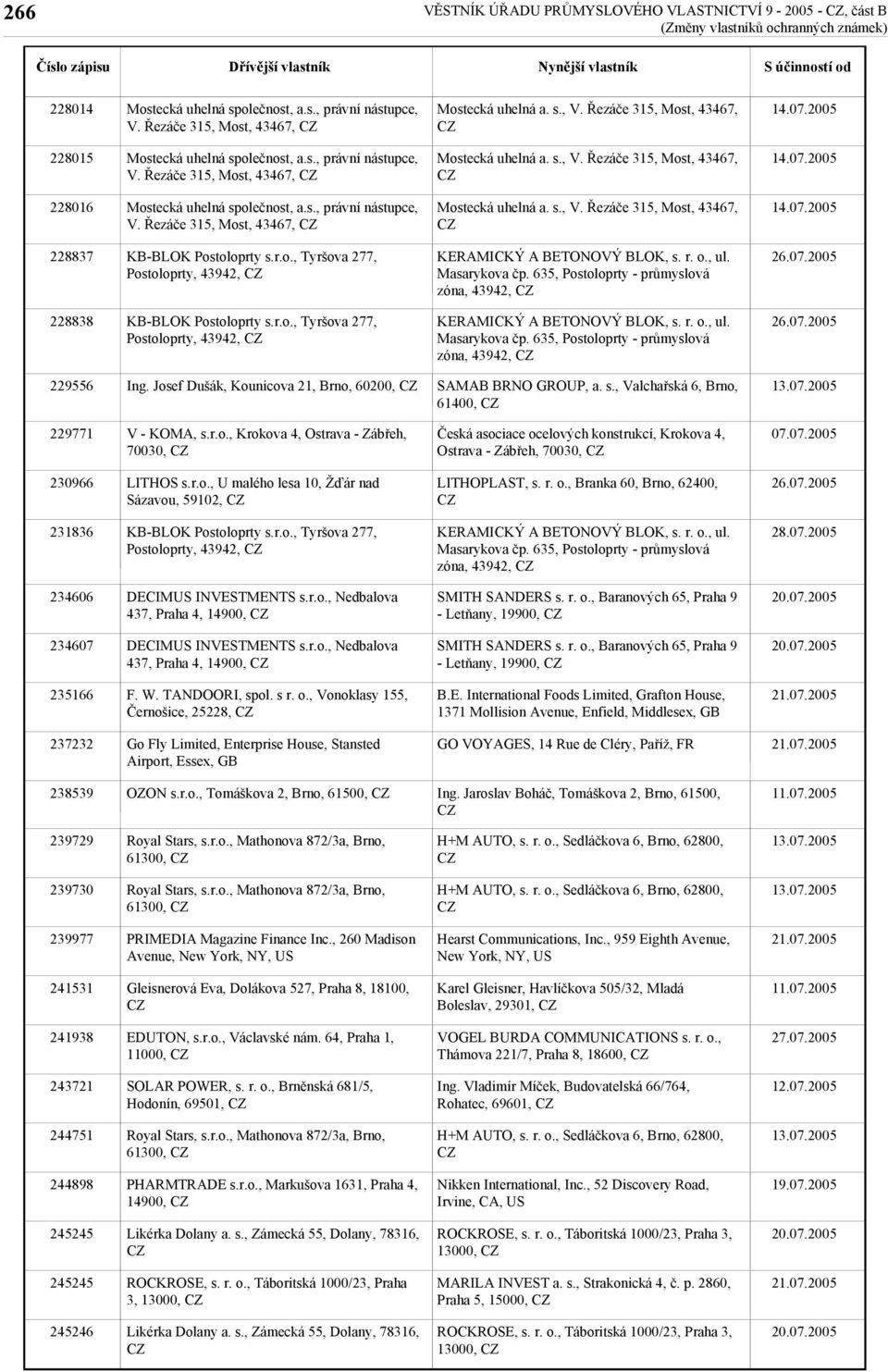 266

VĚSTNÍK ÚŘADU PRŮMYSLOVÉHO VLASTNICTVÍ 9 - 2005 - CZ, část B
(Změny vlastníků ochranných známek)

| Číslo zápisu | Dřívější vlastník | Nynější vlastník | S účinností od |
|---|---|---|---|
| 228014 | Mostecká uhelná společnost, a.s., právní nástupce, V. Řezáče 315, Most, 43467, CZ | Mostecká uhelná a. s., V. Řezáče 315, Most, 43467, CZ | 14.07.2005 |
| 228015 | Mostecká uhelná společnost, a.s., právní nástupce, V. Řezáče 315, Most, 43467, CZ | Mostecká uhelná a. s., V. Řezáče 315, Most, 43467, CZ | 14.07.2005 |
| 228016 | Mostecká uhelná společnost, a.s., právní nástupce, V. Řezáče 315, Most, 43467, CZ | Mostecká uhelná a. s., V. Řezáče 315, Most, 43467, CZ | 14.07.2005 |
| 228837 | KB-BLOK Postoloprty s.r.o., Tyršova 277, Postoloprty, 43942, CZ | KERAMICKÝ A BETONOVÝ BLOK, s. r. o., ul. Masarykova čp. 635, Postoloprty - průmyslová zóna, 43942, CZ | 26.07.2005 |
| 228838 | KB-BLOK Postoloprty s.r.o., Tyršova 277, Postoloprty, 43942, CZ | KERAMICKÝ A BETONOVÝ BLOK, s. r. o., ul. Masarykova čp. 635, Postoloprty - průmyslová zóna, 43942, CZ | 26.07.2005 |
| 229556 | Ing. Josef Dušák, Kounicova 21, Brno, 60200, CZ | SAMAB BRNO GROUP, a. s., Valchařská 6, Brno, 61400, CZ | 13.07.2005 |
| 229771 | V - KOMA, s.r.o., Krokova 4, Ostrava - Zábřeh, 70030, CZ | Česká asociace ocelových konstrukcí, Krokova 4, Ostrava - Zábřeh, 70030, CZ | 07.07.2005 |
| 230966 | LITHOS s.r.o., U malého lesa 10, Žďár nad Sázavou, 59102, CZ | LITHOPLAST, s. r. o., Branka 60, Brno, 62400, CZ | 26.07.2005 |
| 231836 | KB-BLOK Postoloprty s.r.o., Tyršova 277, Postoloprty, 43942, CZ | KERAMICKÝ A BETONOVÝ BLOK, s. r. o., ul. Masarykova čp. 635, Postoloprty - průmyslová zóna, 43942, CZ | 28.07.2005 |
| 234606 | DECIMUS INVESTMENTS s.r.o., Nedbalova 437, Praha 4, 14900, CZ | SMITH SANDERS s. r. o., Baranových 65, Praha 9 - Letňany, 19900, CZ | 20.07.2005 |
| 234607 | DECIMUS INVESTMENTS s.r.o., Nedbalova 437, Praha 4, 14900, CZ | SMITH SANDERS s. r. o., Baranových 65, Praha 9 - Letňany, 19900, CZ | 20.07.2005 |
| 235166 | F. W. TANDOORI, spol. s r. o., Vonoklasy 155, Černošice, 25228, CZ | B.E. International Foods Limited, Grafton House, 1371 Mollision Avenue, Enfield, Middlesex, GB | 21.07.2005 |
| 237232 | Go Fly Limited, Enterprise House, Stansted Airport, Essex, GB | GO VOYAGES, 14 Rue de Cléry, Paříž, FR | 21.07.2005 |
| 238539 | OZON s.r.o., Tomáškova 2, Brno, 61500, CZ | Ing. Jaroslav Boháč, Tomáškova 2, Brno, 61500, CZ | 11.07.2005 |
| 239729 | Royal Stars, s.r.o., Mathonova 872/3a, Brno, 61300, CZ | H+M AUTO, s. r. o., Sedláčkova 6, Brno, 62800, CZ | 13.07.2005 |
| 239730 | Royal Stars, s.r.o., Mathonova 872/3a, Brno, 61300, CZ | H+M AUTO, s. r. o., Sedláčkova 6, Brno, 62800, CZ | 13.07.2005 |
| 239977 | PRIMEDIA Magazine Finance Inc., 260 Madison Avenue, New York, NY, US | Hearst Communications, Inc., 959 Eighth Avenue, New York, NY, US | 21.07.2005 |
| 241531 | Gleisnerová Eva, Dolákova 527, Praha 8, 18100, CZ | Karel Gleisner, Havlíčkova 505/32, Mladá Boleslav, 29301, CZ | 11.07.2005 |
| 241938 | EDUTON, s.r.o., Václavské nám. 64, Praha 1, 11000, CZ | VOGEL BURDA COMMUNICATIONS s. r. o., Thámova 221/7, Praha 8, 18600, CZ | 27.07.2005 |
| 243721 | SOLAR POWER, s. r. o., Brněnská 681/5, Hodonín, 69501, CZ | Ing. Vladimír Míček, Budovatelská 66/764, Rohatec, 69601, CZ | 12.07.2005 |
| 244751 | Royal Stars, s.r.o., Mathonova 872/3a, Brno, 61300, CZ | H+M AUTO, s. r. o., Sedláčkova 6, Brno, 62800, CZ | 13.07.2005 |
| 244898 | PHARMTRADE s.r.o., Markušova 1631, Praha 4, 14900, CZ | Nikken International, Inc., 52 Discovery Road, Irvine, CA, US | 19.07.2005 |
| 245245 | Likérka Dolany a. s., Zámecká 55, Dolany, 78316, CZ | ROCKROSE, s. r. o., Táboritská 1000/23, Praha 3, 13000, CZ | 20.07.2005 |
| 245245 | ROCKROSE, s. r. o., Táboritská 1000/23, Praha 3, 13000, CZ | MARILA INVEST a. s., Strakonická 4, č. p. 2860, Praha 5, 15000, CZ | 21.07.2005 |
| 245246 | Likérka Dolany a. s., Zámecká 55, Dolany, 78316, CZ | ROCKROSE, s. r. o., Táboritská 1000/23, Praha 3, 13000, CZ | 20.07.2005 |